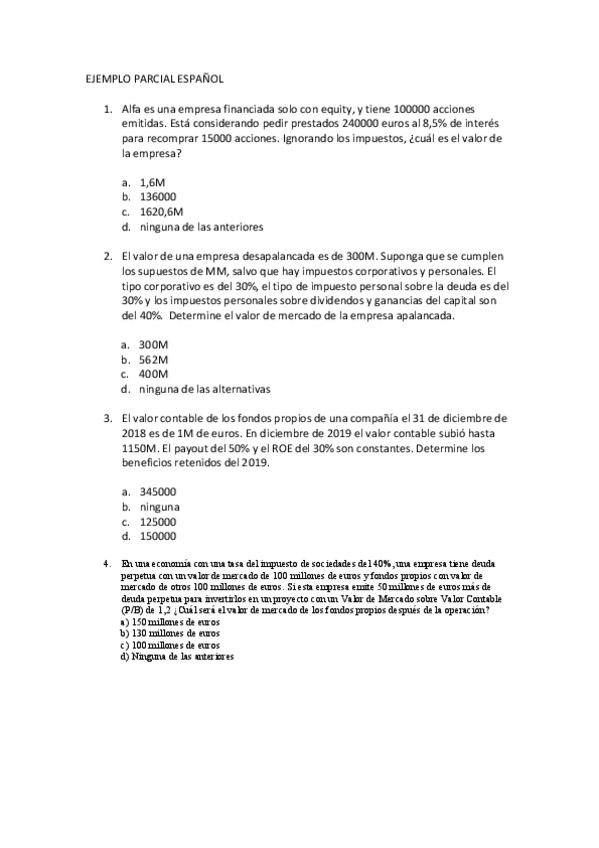 EJEMPLO PARCIAL ESPAÑOL

1. Alfa es una empresa financiada solo con equity, y tiene 100000 acciones emitidas. Está considerando pedir prestados 240000 euros al 8,5% de interés para recomprar 15000 acciones. Ignorando los impuestos, ¿cuál es el valor de la empresa?

a. 1,6M
b. 136000
c. 1620,6M
d. ninguna de las anteriores

2. El valor de una empresa desapalancada es de 300M. Suponga que se cumplen los supuestos de MM, salvo que hay impuestos corporativos y personales. El tipo corporativo es del 30%, el tipo de impuesto personal sobre la deuda es del 30% y los impuestos personales sobre dividendos y ganancias del capital son del 40%. Determine el valor de mercado de la empresa apalancada.

a. 300M
b. 562M
c. 400M
d. ninguna de las alternativas

3. El valor contable de los fondos propios de una compañía el 31 de diciembre de 2018 es de 1M de euros. En diciembre de 2019 el valor contable subió hasta 1150M. El payout del 50% y el ROE del 30% son constantes. Determine los beneficios retenidos del 2019.

a. 345000
b. ninguna
c. 125000
d. 150000

4. En una economía con una tasa del impuesto de sociedades del 40%, una empresa tiene deuda perpetua con un valor de mercado de 100 millones de euros y fondos propios con valor de mercado de otros 100 millones de euros. Si esta empresa emite 50 millones de euros más de deuda perpetua para invertirlos en un proyecto con un Valor de Mercado sobre Valor Contable (P/B) de 1,2 ¿Cuál será el valor de mercado de los fondos propios después de la operación?
a) 150 millones de euros
b) 130 millones de euros
c) 100 millones de euros
d) Ninguna de las anteriores